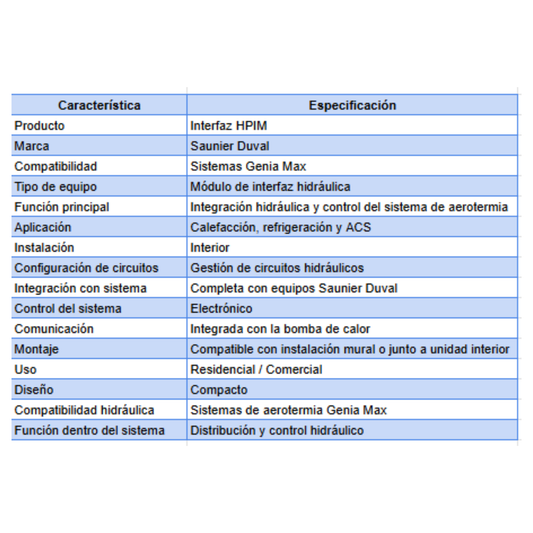 | Característica | Especificación |
|---|---|
| Producto | Interfaz HPIM |
| Marca | Saunier Duval |
| Compatibilidad | Sistemas Genia Max |
| Tipo de equipo | Módulo de interfaz hidráulica |
| Función principal | Integración hidráulica y control del sistema de aerotermia |
| Aplicación | Calefacción, refrigeración y ACS |
| Instalación | Interior |
| Configuración de circuitos | Gestión de circuitos hidráulicos |
| Integración con sistema | Completa con equipos Saunier Duval |
| Control del sistema | Electrónico |
| Comunicación | Integrada con la bomba de calor |
| Montaje | Compatible con instalación mural o junto a unidad interior |
| Uso | Residencial / Comercial |
| Diseño | Compacto |
| Compatibilidad hidráulica | Sistemas de aerotermia Genia Max |
| Función dentro del sistema | Distribución y control hidráulico |